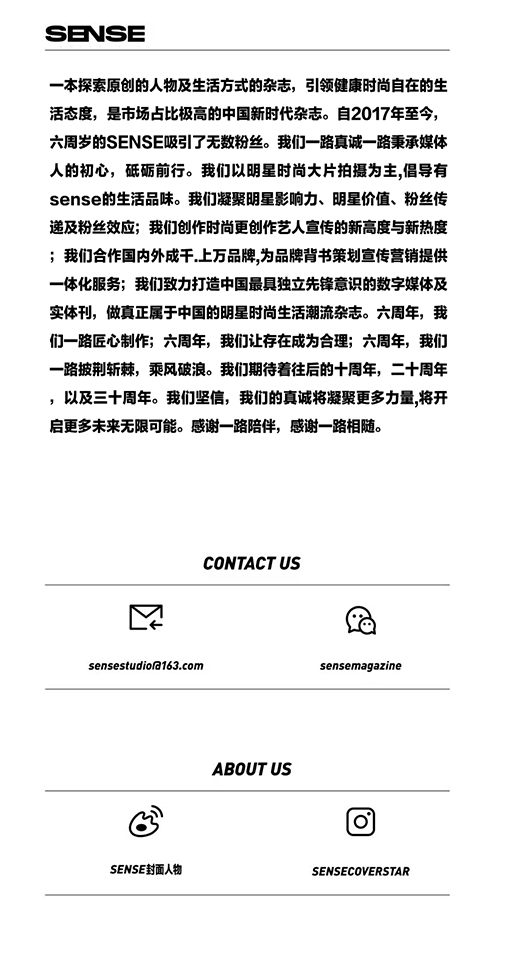 SENSE

一本探索原创的人物及生活方式的杂志，引领健康时尚自在的生活态度，是市场占比极高的中国新时代杂志。自2017年至今，六周岁的SENSE吸引了无数粉丝。我们一路真诚一路秉承媒体人的初心，砥砺前行。我们以明星时尚大片拍摄为主,倡导有sense的生活品味。我们凝聚明星影响力、明星价值、粉丝传递及粉丝效应；我们创作时尚更创作艺人宣传的新高度与新热度；我们合作国内外成千.上万品牌,为品牌背书策划宣传营销提供一体化服务；我们致力打造中国最具独立先锋意识的数字媒体及实体刊，做真正属于中国的明星时尚生活潮流杂志。六周年，我们一路匠心制作；六周年，我们让存在成为合理；六周年，我们一路披荆斩棘，乘风破浪。我们期待着往后的十周年，二十周年，以及三十周年。我们坚信，我们的真诚将凝聚更多力量,将开启更多未来无限可能。感谢一路陪伴，感谢一路相随。

CONTACT US

sensestudio@163.com

sensemagazine

ABOUT US

SENSE封面人物

SENSECOVERSTAR